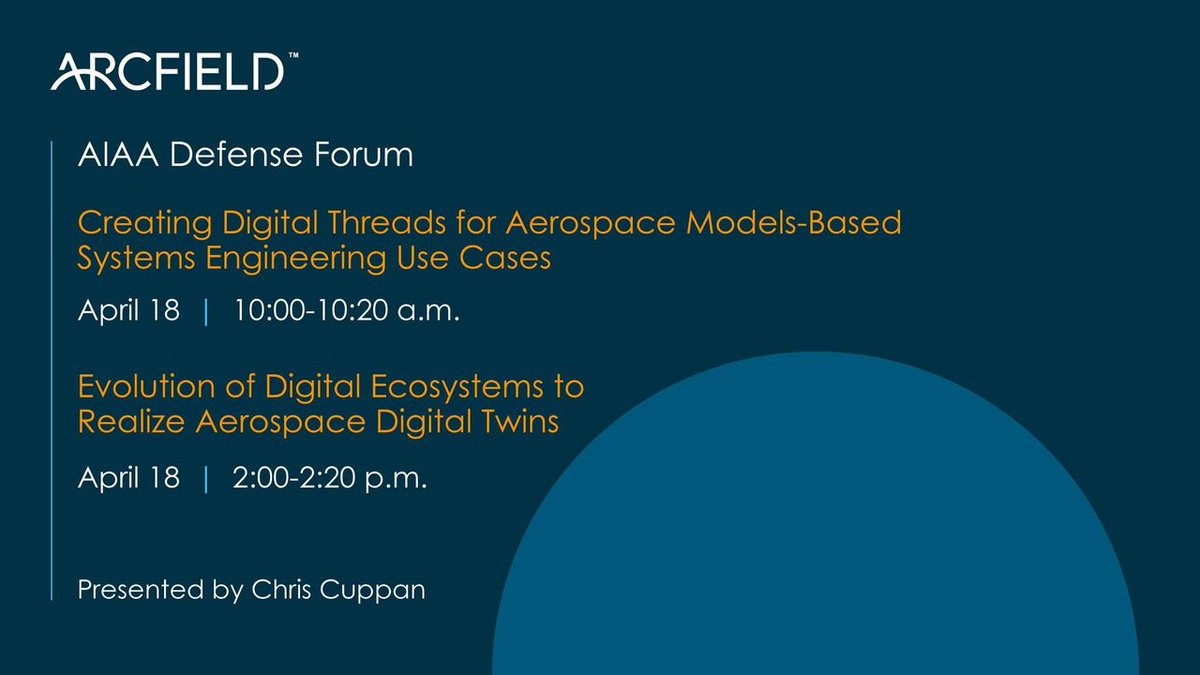 ARCFIELD™

AIAA Defense Forum

Creating Digital Threads for Aerospace Models-Based Systems Engineering Use Cases

April 18 | 10:00-10:20 a.m.

Evolution of Digital Ecosystems to Realize Aerospace Digital Twins

April 18 | 2:00-2:20 p.m.

Presented by Chris Cuppan